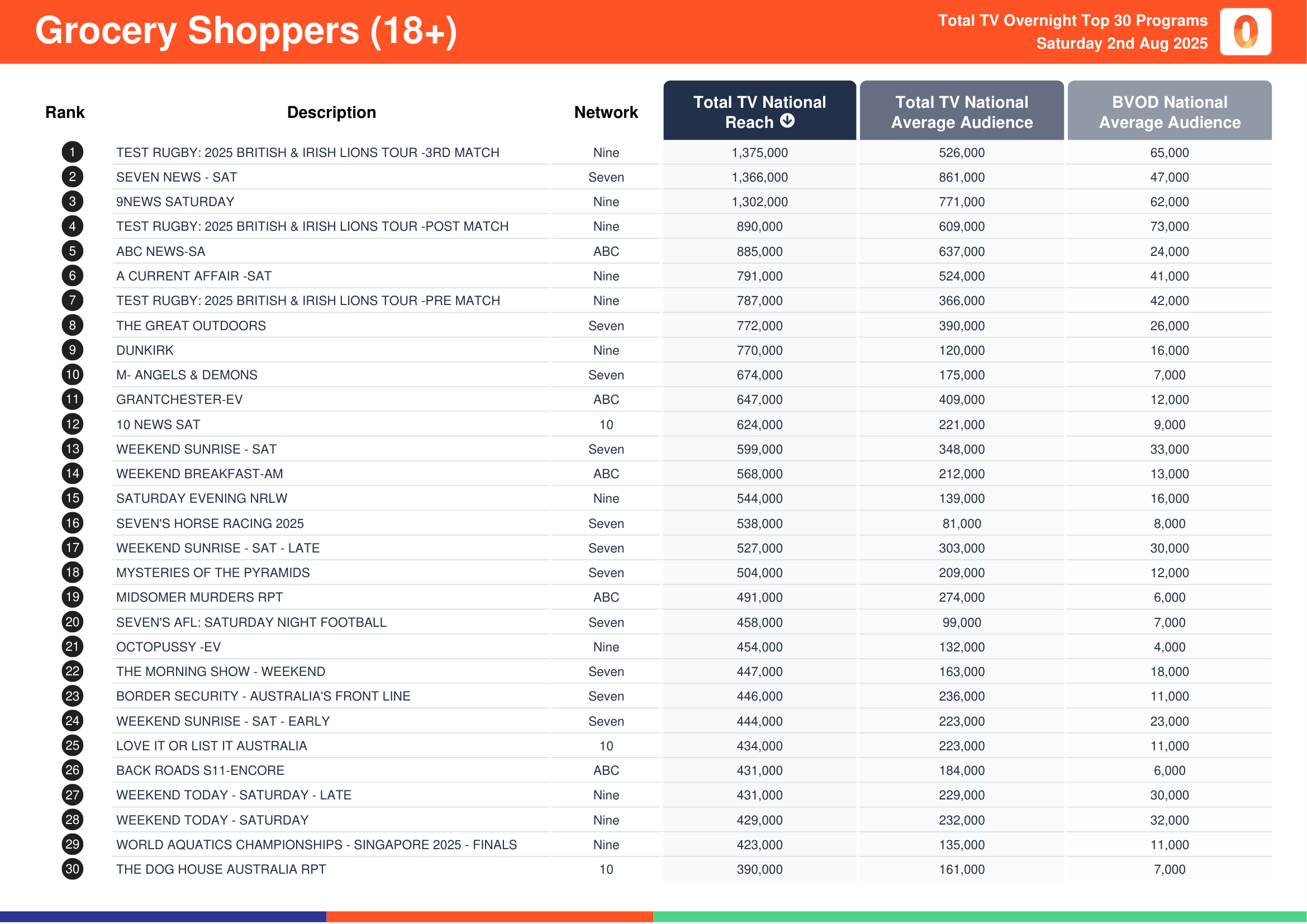 Grocery Shoppers (18+)

Total TV Overnight Top 30 Programs
Saturday 2nd Aug 2025

| Rank | Description | Network | Total TV National Reach | Total TV National Average Audience | BVOD National Average Audience |
|---|---|---|---|---|---|
| 1 | TEST RUGBY: 2025 BRITISH & IRISH LIONS TOUR -3RD MATCH | Nine | 1,375,000 | 526,000 | 65,000 |
| 2 | SEVEN NEWS - SAT | Seven | 1,366,000 | 861,000 | 47,000 |
| 3 | 9NEWS SATURDAY | Nine | 1,302,000 | 771,000 | 62,000 |
| 4 | TEST RUGBY: 2025 BRITISH & IRISH LIONS TOUR -POST MATCH | Nine | 890,000 | 609,000 | 73,000 |
| 5 | ABC NEWS-SA | ABC | 885,000 | 637,000 | 24,000 |
| 6 | A CURRENT AFFAIR -SAT | Nine | 791,000 | 524,000 | 41,000 |
| 7 | TEST RUGBY: 2025 BRITISH & IRISH LIONS TOUR -PRE MATCH | Nine | 787,000 | 366,000 | 42,000 |
| 8 | THE GREAT OUTDOORS | Seven | 772,000 | 390,000 | 26,000 |
| 9 | DUNKIRK | Nine | 770,000 | 120,000 | 16,000 |
| 10 | M- ANGELS & DEMONS | Seven | 674,000 | 175,000 | 7,000 |
| 11 | GRANTCHESTER-EV | ABC | 647,000 | 409,000 | 12,000 |
| 12 | 10 NEWS SAT | 10 | 624,000 | 221,000 | 9,000 |
| 13 | WEEKEND SUNRISE - SAT | Seven | 599,000 | 348,000 | 33,000 |
| 14 | WEEKEND BREAKFAST-AM | ABC | 568,000 | 212,000 | 13,000 |
| 15 | SATURDAY EVENING NRLW | Nine | 544,000 | 139,000 | 16,000 |
| 16 | SEVEN'S HORSE RACING 2025 | Seven | 538,000 | 81,000 | 8,000 |
| 17 | WEEKEND SUNRISE - SAT - LATE | Seven | 527,000 | 303,000 | 30,000 |
| 18 | MYSTERIES OF THE PYRAMIDS | Seven | 504,000 | 209,000 | 12,000 |
| 19 | MIDSOMER MURDERS RPT | ABC | 491,000 | 274,000 | 6,000 |
| 20 | SEVEN'S AFL: SATURDAY NIGHT FOOTBALL | Seven | 458,000 | 99,000 | 7,000 |
| 21 | OCTOPUSSY -EV | Nine | 454,000 | 132,000 | 4,000 |
| 22 | THE MORNING SHOW - WEEKEND | Seven | 447,000 | 163,000 | 18,000 |
| 23 | BORDER SECURITY - AUSTRALIA'S FRONT LINE | Seven | 446,000 | 236,000 | 11,000 |
| 24 | WEEKEND SUNRISE - SAT - EARLY | Seven | 444,000 | 223,000 | 23,000 |
| 25 | LOVE IT OR LIST IT AUSTRALIA | 10 | 434,000 | 223,000 | 11,000 |
| 26 | BACK ROADS S11-ENCORE | ABC | 431,000 | 184,000 | 6,000 |
| 27 | WEEKEND TODAY - SATURDAY - LATE | Nine | 431,000 | 229,000 | 30,000 |
| 28 | WEEKEND TODAY - SATURDAY | Nine | 429,000 | 232,000 | 32,000 |
| 29 | WORLD AQUATICS CHAMPIONSHIPS - SINGAPORE 2025 - FINALS | Nine | 423,000 | 135,000 | 11,000 |
| 30 | THE DOG HOUSE AUSTRALIA RPT | 10 | 390,000 | 161,000 | 7,000 |